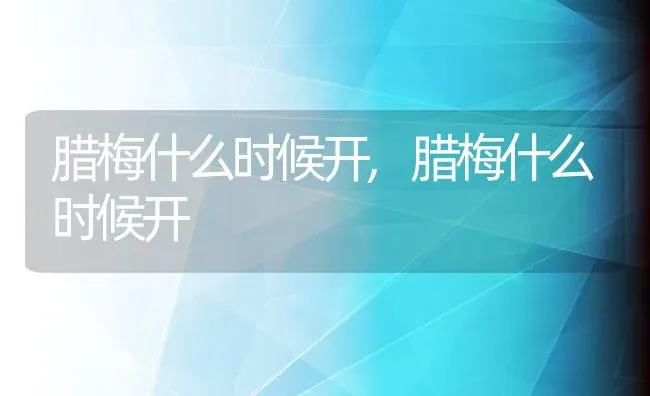 腊梅什么时候开，腊梅什么时候开